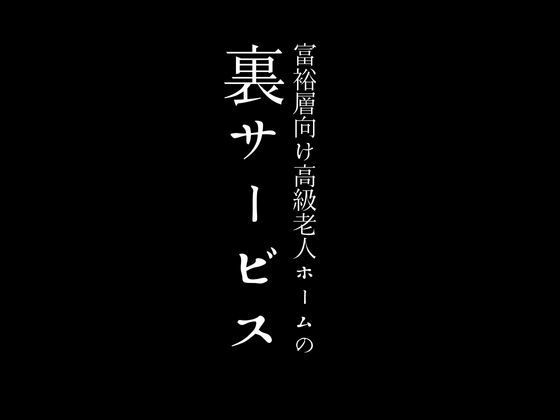 富裕層向け高級老人ホームの

裏サービス